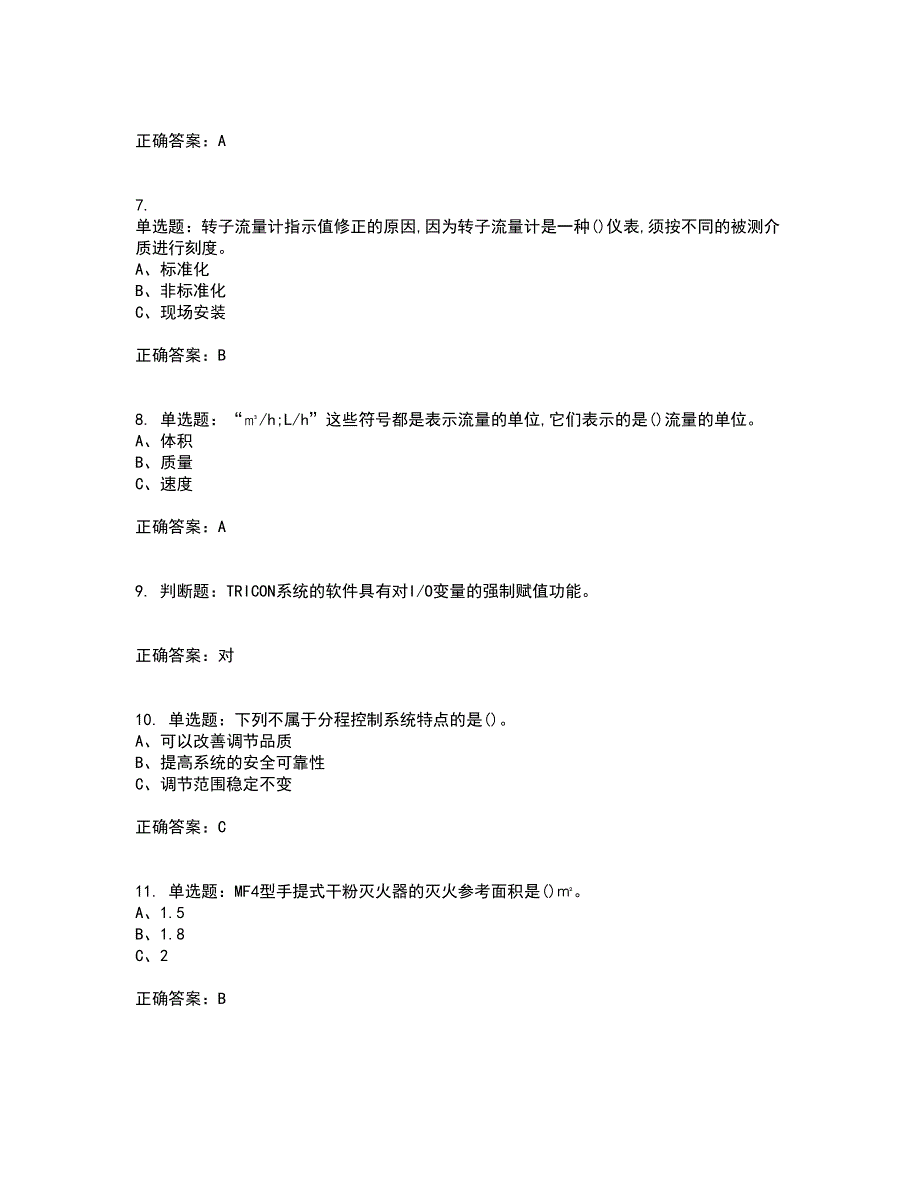 正确答案：A

7.
单选题：转子流量计指示值修正的原因,因为转子流量计是一种()仪表,须按不同的被测介质进行刻度。
A、标准化
B、非标准化
C、现场安装

正确答案：B

8. 单选题：“m³/h;L/h”这些符号都是表示流量的单位,它们表示的是()流量的单位。
A、体积
B、质量
C、速度

正确答案：A

9. 判断题：TRICON系统的软件具有对I/O变量的强制赋值功能。

正确答案：对

10. 单选题：下列不属于分程控制系统特点的是()。
A、可以改善调节品质
B、提高系统的安全可靠性
C、调节范围稳定不变

正确答案：C

11. 单选题：MF4型手提式干粉灭火器的灭火参考面积是()m²。
A、1.5
B、1.8
C、2

正确答案：B